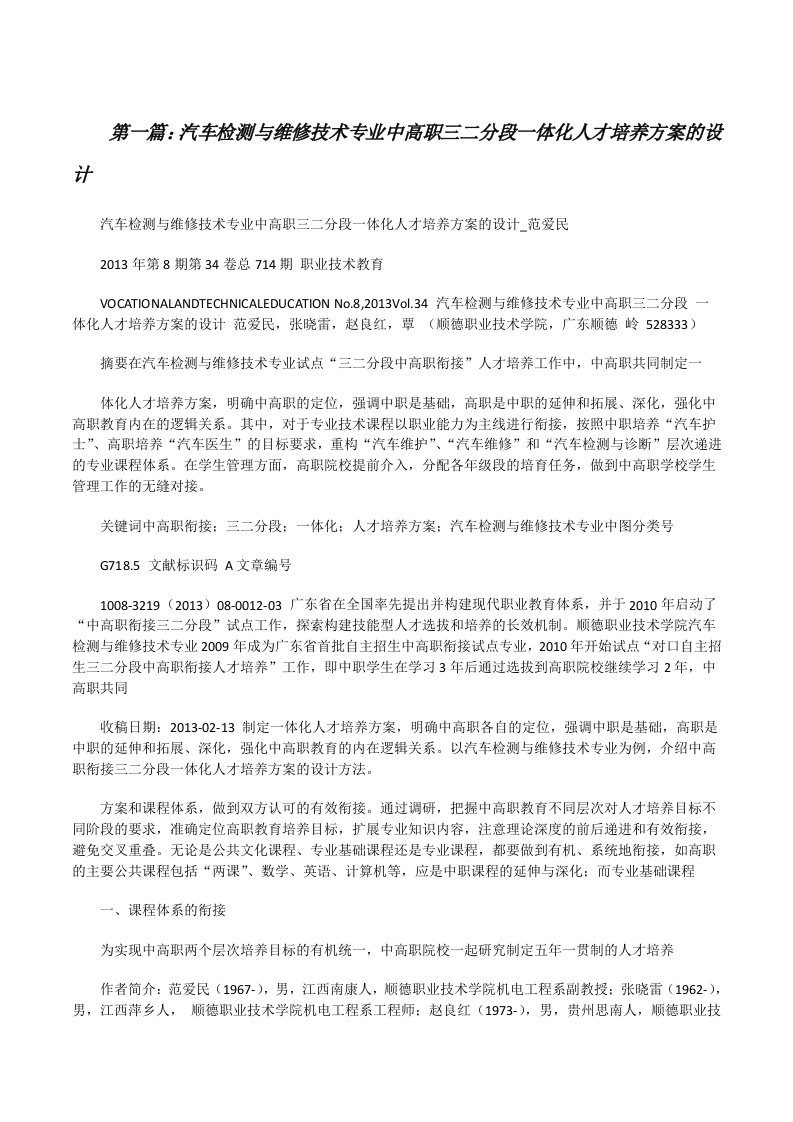 第一篇：汽车检测与维修技术专业中高职三二分段一体化人才培养方案的设计

汽车检测与维修技术专业中高职三二分段一体化人才培养方案的设计_范爱民

2013 年第 8 期第 34 卷总 714 期 职业技术教育

VOCATIONALANDTECHNICALEDUCATION No.8,2013Vol.34 汽车检测与维修技术专业中高职三二分段 一体化人才培养方案的设计 范爱民，张晓雷，赵良红，覃 （顺德职业技术学院，广东顺德 岭 528333）

摘要在汽车检测与维修技术专业试点“三二分段中高职衔接”人才培养工作中，中高职共同制定一

体化人才培养方案，明确中高职的定位，强调中职是基础，高职是中职的延伸和拓展、深化，强化中高职教育内在的逻辑关系。其中，对于专业技术课程以职业能力为主线进行衔接，按照中职培养“汽车护士”、高职培养“汽车医生”的目标要求，重构“汽车维护”、“汽车维修”和“汽车检测与诊断”层次递进的专业课程体系。在学生管理方面，高职院校提前介入，分配各年级段的培育任务，做到中高职学校学生管理工作的无缝对接。

关键词中高职衔接；三二分段；一体化；人才培养方案；汽车检测与维修技术专业中图分类号

G718.5 文献标识码 A 文章编号

1008-3219（2013）08-0012-03 广东省在全国率先提出并构建现代职业教育体系，并于 2010 年启动了“中高职衔接三二分段”试点工作，探索构建技能型人才选拔和培养的长效机制。顺德职业技术学院汽车检测与维修技术专业 2009 年成为广东省首批自主招生中高职衔接试点专业，2010 年开始试点“对口自主招生三二分段中高职衔接人才培养”工作，即中职学生在学习 3 年后通过选拔到高职院校继续学习 2 年，中高职共同

收稿日期：2013-02-13 制定一体化人才培养方案，明确中高职各自的定位，强调中职是基础，高职是中职的延伸和拓展、深化，强化中高职教育的内在逻辑关系。以汽车检测与维修技术专业为例，介绍中高职衔接三二分段一体化人才培养方案的设计方法。

方案和课程体系，做到双方认可的有效衔接。通过调研，把握中高职教育不同层次对人才培养目标不同阶段的要求，准确定位高职教育培养目标，扩展专业知识内容，注意理论深度的前后递进和有效衔接，避免交叉重叠。无论是公共文化课程、专业基础课程还是专业课程，都要做到有机、系统地衔接，如高职的主要公共课程包括“两课”、数学、英语、计算机等，应是中职课程的延伸与深化；而专业基础课程

一、课程体系的衔接

为实现中高职两个层次培养目标的有机统一，中高职院校一起研究制定五年一贯制的人才培养

作者简介：范爱民（1967-），男，江西南康人，顺德职业技术学院机电工程系副教授；张晓雷（1962-），男，江西萍乡人， 顺德职业技术学院机电工程系工程师；赵良红（1973-），男，贵州思南人，顺德职业技